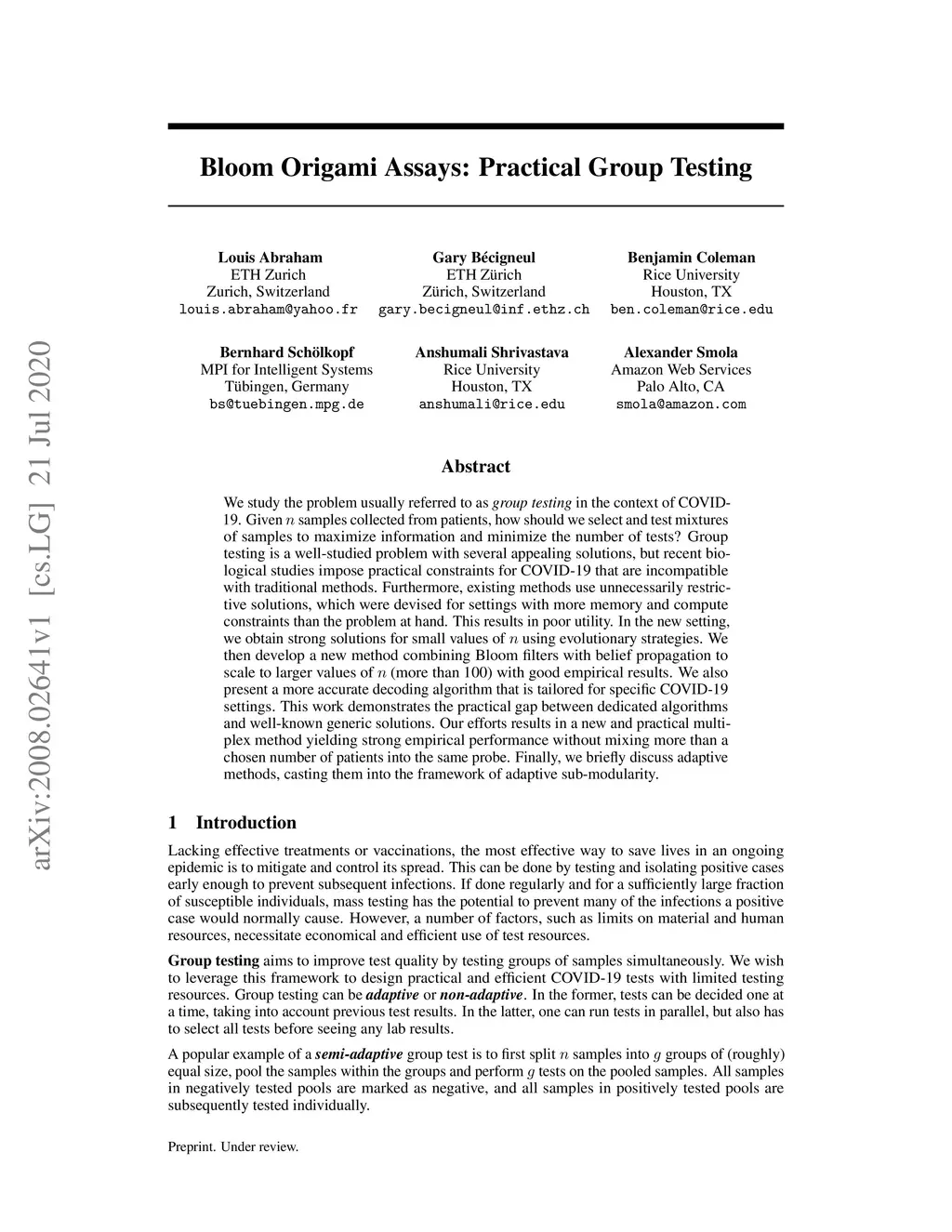 arXiv:2008.02641v1 [cs.LG] 21 Jul 2020

Bloom Origami Assays: Practical Group Testing

Louis Abraham
ETH Zurich
Zurich, Switzerland
louis.abraham@yahoo.fr

Gary Bécigneul
ETH Zürich
Zürich, Switzerland
gary.becigneul@inf.ethz.ch

Benjamin Coleman
Rice University
Houston, TX
ben.coleman@rice.edu

Bernhard Schölkopf
MPI for Intelligent Systems
Tübingen, Germany
bs@tuebingen.mpg.de

Anshumali Shrivastava
Rice University
Houston, TX
anshumali@rice.edu

Alexander Smola
Amazon Web Services
Palo Alto, CA
smola@amazon.com

Abstract

We study the problem usually referred to as group testing in the context of COVID-19. Given $n$ samples collected from patients, how should we select and test mixtures of samples to maximize information and minimize the number of tests? Group testing is a well-studied problem with several appealing solutions, but recent biological studies impose practical constraints for COVID-19 that are incompatible with traditional methods. Furthermore, existing methods use unnecessarily restrictive solutions, which were devised for settings with more memory and compute constraints than the problem at hand. This results in poor utility. In the new setting, we obtain strong solutions for small values of $n$ using evolutionary strategies. We then develop a new method combining Bloom filters with belief propagation to scale to larger values of $n$ (more than 100) with good empirical results. We also present a more accurate decoding algorithm that is tailored for specific COVID-19 settings. This work demonstrates the practical gap between dedicated algorithms and well-known generic solutions. Our efforts results in a new and practical multiplex method yielding strong empirical performance without mixing more than a chosen number of patients into the same probe. Finally, we briefly discuss adaptive methods, casting them into the framework of adaptive sub-modularity.

1 Introduction

Lacking effective treatments or vaccinations, the most effective way to save lives in an ongoing epidemic is to mitigate and control its spread. This can be done by testing and isolating positive cases early enough to prevent subsequent infections. If done regularly and for a sufficiently large fraction of susceptible individuals, mass testing has the potential to prevent many of the infections a positive case would normally cause. However, a number of factors, such as limits on material and human resources, necessitate economical and efficient use of test resources.

Group testing aims to improve test quality by testing groups of samples simultaneously. We wish to leverage this framework to design practical and efficient COVID-19 tests with limited testing resources. Group testing can be adaptive or non-adaptive. In the former, tests can be decided one at a time, taking into account previous test results. In the latter, one can run tests in parallel, but also has to select all tests before seeing any lab results.

A popular example of a semi-adaptive group test is to first split $n$ samples into $g$ groups of (roughly) equal size, pool the samples within the groups and perform $g$ tests on the pooled samples. All samples in negatively tested pools are marked as negative, and all samples in positively tested pools are subsequently tested individually.

Preprint. Under review.